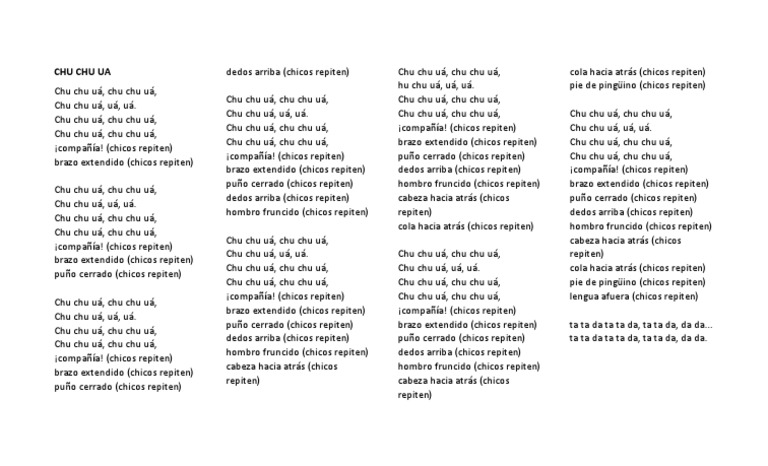 CHU CHU UA

Chu chu uá, chu chu uá,
Chu chu uá, uá, uá.
Chu chu uá, chu chu uá,
Chu chu uá, chu chu uá,
¡compañía! (chicos repiten)
brazo extendido (chicos repiten)

Chu chu uá, chu chu uá,
Chu chu uá, uá, uá.
Chu chu uá, chu chu uá,
Chu chu uá, chu chu uá,
¡compañía! (chicos repiten)
brazo extendido (chicos repiten)
puño cerrado (chicos repiten)

Chu chu uá, chu chu uá,
Chu chu uá, uá, uá.
Chu chu uá, chu chu uá,
Chu chu uá, chu chu uá,
¡compañía! (chicos repiten)
brazo extendido (chicos repiten)
puño cerrado (chicos repiten)
dedos arriba (chicos repiten)

Chu chu uá, chu chu uá,
Chu chu uá, uá, uá.
Chu chu uá, chu chu uá,
Chu chu uá, chu chu uá,
¡compañía! (chicos repiten)
brazo extendido (chicos repiten)
puño cerrado (chicos repiten)
dedos arriba (chicos repiten)
hombro fruncido (chicos repiten)

Chu chu uá, chu chu uá,
Chu chu uá, uá, uá.
Chu chu uá, chu chu uá,
Chu chu uá, chu chu uá,
¡compañía! (chicos repiten)
brazo extendido (chicos repiten)
puño cerrado (chicos repiten)
dedos arriba (chicos repiten)
hombro fruncido (chicos repiten)
cabeza hacia atrás (chicos repiten)

Chu chu uá, chu chu uá,
hu chu uá, uá, uá.
Chu chu uá, chu chu uá,
Chu chu uá, chu chu uá,
¡compañía! (chicos repiten)
brazo extendido (chicos repiten)
puño cerrado (chicos repiten)
dedos arriba (chicos repiten)
hombro fruncido (chicos repiten)
cabeza hacia atrás (chicos repiten)
cola hacia atrás (chicos repiten)

Chu chu uá, chu chu uá,
Chu chu uá, uá, uá.
Chu chu uá, chu chu uá,
Chu chu uá, chu chu uá,
¡compañía! (chicos repiten)
brazo extendido (chicos repiten)
puño cerrado (chicos repiten)
dedos arriba (chicos repiten)
hombro fruncido (chicos repiten)
cabeza hacia atrás (chicos repiten)
cola hacia atrás (chicos repiten)
pie de pingüino (chicos repiten)

Chu chu uá, chu chu uá,
Chu chu uá, uá, uá.
Chu chu uá, chu chu uá,
Chu chu uá, chu chu uá,
¡compañía! (chicos repiten)
brazo extendido (chicos repiten)
puño cerrado (chicos repiten)
dedos arriba (chicos repiten)
hombro fruncido (chicos repiten)
cabeza hacia atrás (chicos repiten)
cola hacia atrás (chicos repiten)
pie de pingüino (chicos repiten)
lengua afuera (chicos repiten)

ta ta da ta ta da, ta ta da, da da...
ta ta da ta ta da, ta ta da, da da.